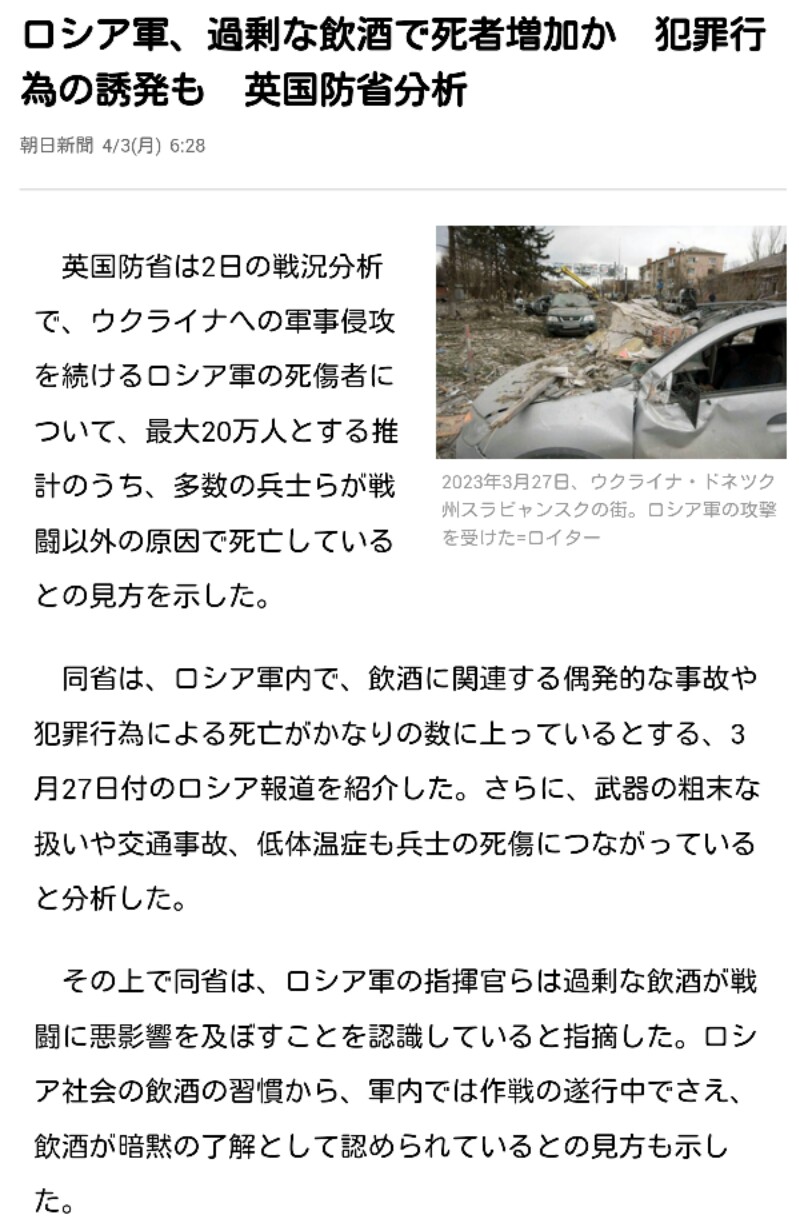 ロシア軍、過剰な飲酒で死者増加か　犯罪行為の誘発も　英国防省分析

朝日新聞 4/3(月) 6:28

英国防省は2日の戦況分析で、ウクライナへの軍事侵攻を続けるロシア軍の死傷者について、最大20万人とする推計のうち、多数の兵士らが戦闘以外の原因で死亡しているとの見方を示した。

2023年3月27日、ウクライナ・ドネツク州スラビャンスクの街。ロシア軍の攻撃を受けた=ロイター

同省は、ロシア軍内で、飲酒に関連する偶発的な事故や犯罪行為による死亡がかなりの数に上っているとする、3月27日付のロシア報道を紹介した。さらに、武器の粗末な扱いや交通事故、低体温症も兵士の死傷につながっていると分析した。

その上で同省は、ロシア軍の指揮官らは過剰な飲酒が戦闘に悪影響を及ぼすことを認識していると指摘した。ロシア社会の飲酒の習慣から、軍内では作戦の遂行中でさえ、飲酒が暗黙の了解として認められているとの見方も示した。